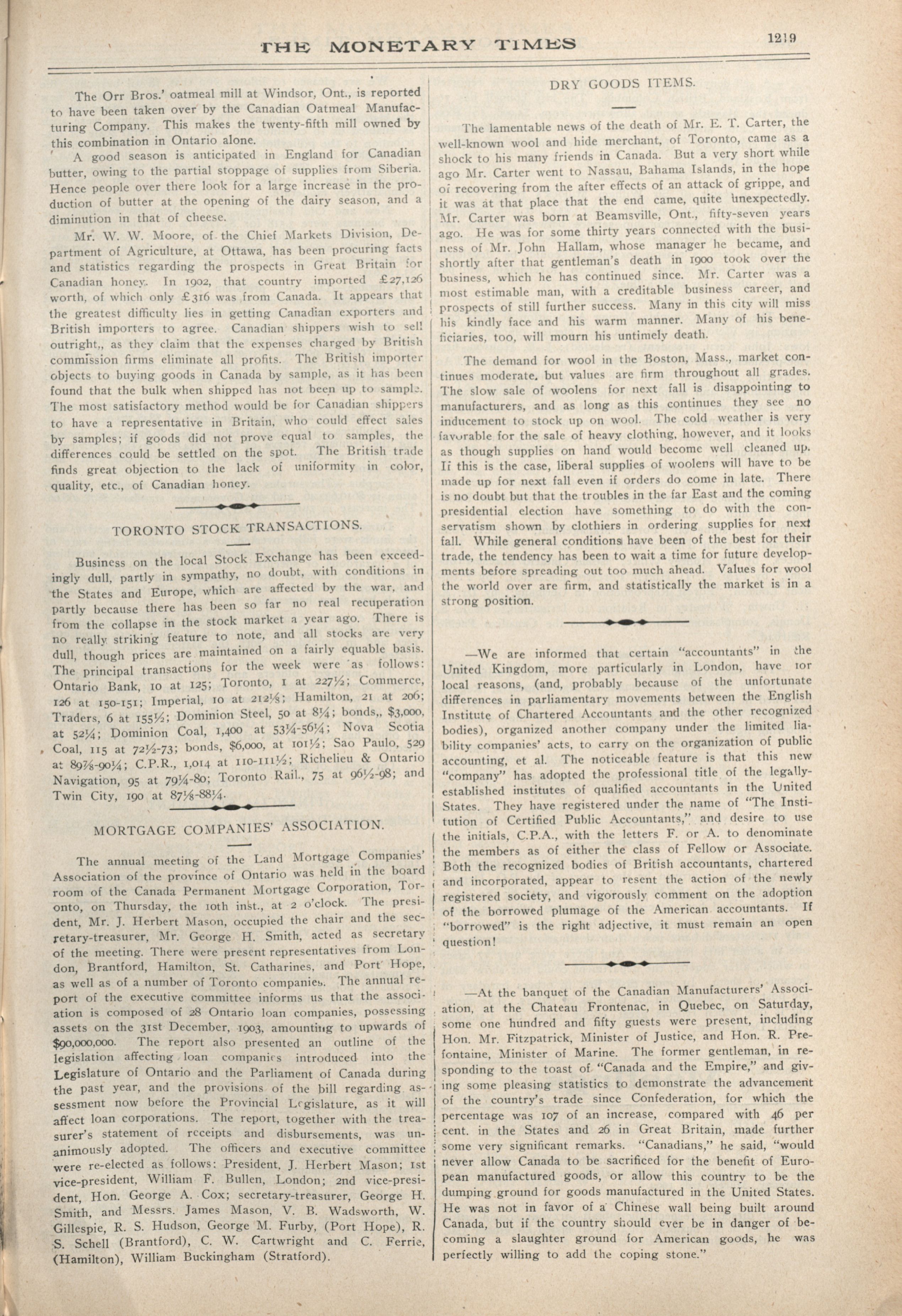 THE MONETARY TIMES 1219

The Orr Bros.' oatmeal mill at Windsor, Ont., is reported to have been taken over by the Canadian Oatmeal Manufacturing Company. This makes the twenty-fifth mill owned by this combination in Ontario alone.

A good season is anticipated in England for Canadian butter, owing to the partial stoppage of supplies from Siberia. Hence people over there look for a large increase in the production of butter at the opening of the dairy season, and a diminution in that of cheese.

Mr. W. W. Moore, of the Chief Markets Division, Department of Agriculture, at Ottawa, has been procuring facts and statistics regarding the prospects in Great Britain for Canadian honey. In 1902, that country imported £27,126 worth, of which only £316 was from Canada. It appears that the greatest difficulty lies in getting Canadian exporters and British importers to agree. Canadian shippers wish to sell outright,, as they claim that the expenses charged by British commission firms eliminate all profits. The British importer objects to buying goods in Canada by sample, as it has been found that the bulk when shipped has not been up to sample. The most satisfactory method would be for Canadian shippers to have a representative in Britain, who could effect sales by samples; if goods did not prove equal to samples, the differences could be settled on the spot. The British trade finds great objection to the lack of uniformity in color, quality, etc., of Canadian honey.

TORONTO STOCK TRANSACTIONS.

Business on the local Stock Exchange has been exceedingly dull, partly in sympathy, no doubt, with conditions in the States and Europe, which are affected by the war, and partly because there has been so far no real recuperation from the collapse in the stock market a year ago. There is no really striking feature to note, and all stocks are very dull, though prices are maintained on a fairly equable basis. The principal transactions for the week were as follows: Ontario Bank, 10 at 125; Toronto, 1 at 227½; Commerce, 126 at 150-151; Imperial, 10 at 212⅛; Hamilton, 21 at 206; Traders, 6 at 155½; Dominion Steel, 50 at 8¼; bonds,, $3,000, at 52¼; Dominion Coal, 1,400 at 53¼-56¼; Nova Scotia Coal, 115 at 72½-73; bonds, $6,000, at 101½; Sao Paulo, 529 at 89⅞-90¼; C.P.R., 1,014 at 110-111½; Richelieu & Ontario Navigation, 95 at 79¼-80; Toronto Rail., 75 at 96½-98; and Twin City, 190 at 87⅛-88¼.

MORTGAGE COMPANIES' ASSOCIATION.

The annual meeting of the Land Mortgage Companies' Association of the province of Ontario was held in the board room of the Canada Permanent Mortgage Corporation, Toronto, on Thursday, the 10th inst., at 2 o'clock. The president, Mr. J. Herbert Mason, occupied the chair and the secretary-treasurer, Mr. George H. Smith, acted as secretary of the meeting. There were present representatives from London, Brantford, Hamilton, St. Catharines, and Port Hope, as well as of a number of Toronto companies. The annual report of the executive committee informs us that the association is composed of 28 Ontario loan companies, possessing assets on the 31st December, 1903, amounting to upwards of $90,000,000. The report also presented an outline of the legislation affecting loan companies introduced into the Legislature of Ontario and the Parliament of Canada during the past year, and the provisions of the bill regarding assessment now before the Provincial Legislature, as it will affect loan corporations. The report, together with the treasurer's statement of receipts and disbursements, was unanimously adopted. The officers and executive committee were re-elected as follows: President, J. Herbert Mason; 1st vice-president, William F. Bullen, London; 2nd vice-president, Hon. George A. Cox; secretary-treasurer, George H. Smith, and Messrs. James Mason, V. B. Wadsworth, W. Gillespie, R. S. Hudson, George M. Furby, (Port Hope), R. S. Schell (Brantford), C. W. Cartwright and C. Ferrie, (Hamilton), William Buckingham (Stratford).

DRY GOODS ITEMS.

The lamentable news of the death of Mr. E. T. Carter, the well-known wool and hide merchant, of Toronto, came as a shock to his many friends in Canada. But a very short while ago Mr. Carter went to Nassau, Bahama Islands, in the hope of recovering from the after effects of an attack of grippe, and it was at that place that the end came, quite unexpectedly. Mr. Carter was born at Beamsville, Ont., fifty-seven years ago. He was for some thirty years connected with the business of Mr. John Hallam, whose manager he became, and shortly after that gentleman's death in 1900 took over the business, which he has continued since. Mr. Carter was a most estimable man, with a creditable business career, and prospects of still further success. Many in this city will miss his kindly face and his warm manner. Many of his beneficiaries, too, will mourn his untimely death.

The demand for wool in the Boston, Mass., market continues moderate, but values are firm throughout all grades. The slow sale of woolens for next fall is disappointing to manufacturers, and as long as this continues they see no inducement to stock up on wool. The cold weather is very favorable for the sale of heavy clothing, however, and it looks as though supplies on hand would become well cleaned up. If this is the case, liberal supplies of woolens will have to be made up for next fall even if orders do come in late. There is no doubt but that the troubles in the far East and the coming presidential election have something to do with the conservatism shown by clothiers in ordering supplies for next fall. While general conditions have been of the best for their trade, the tendency has been to wait a time for future developments before spreading out too much ahead. Values for wool the world over are firm, and statistically the market is in a strong position.

—We are informed that certain "accountants" in the United Kingdom, more particularly in London, have for local reasons, (and, probably because of the unfortunate differences in parliamentary movements between the English Institute of Chartered Accountants and the other recognized bodies), organized another company under the limited liability companies' acts, to carry on the organization of public accounting, et al. The noticeable feature is that this new "company" has adopted the professional title of the legally-established institutes of qualified accountants in the United States. They have registered under the name of "The Institution of Certified Public Accountants," and desire to use the initials, C.P.A., with the letters F. or A. to denominate the members as of either the class of Fellow or Associate. Both the recognized bodies of British accountants, chartered and incorporated, appear to resent the action of the newly registered society, and vigorously comment on the adoption of the borrowed plumage of the American accountants. If "borrowed" is the right adjective, it must remain an open question!

—At the banquet of the Canadian Manufacturers' Association, at the Chateau Frontenac, in Quebec, on Saturday, some one hundred and fifty guests were present, including Hon. Mr. Fitzpatrick, Minister of Justice, and Hon. R. Prefontaine, Minister of Marine. The former gentleman, in responding to the toast of "Canada and the Empire," and giving some pleasing statistics to demonstrate the advancement of the country's trade since Confederation, for which the percentage was 107 of an increase, compared with 46 per cent. in the States and 26 in Great Britain, made further some very significant remarks. "Canadians," he said, "would never allow Canada to be sacrificed for the benefit of European manufactured goods, or allow this country to be the dumping ground for goods manufactured in the United States. He was not in favor of a Chinese wall being built around Canada, but if the country should ever be in danger of becoming a slaughter ground for American goods, he was perfectly willing to add the coping stone."